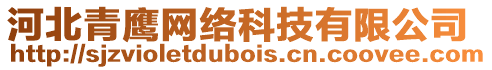 河北青鹰网络科技有限公司
http://sjzvioletdubois.cn.coovee.com